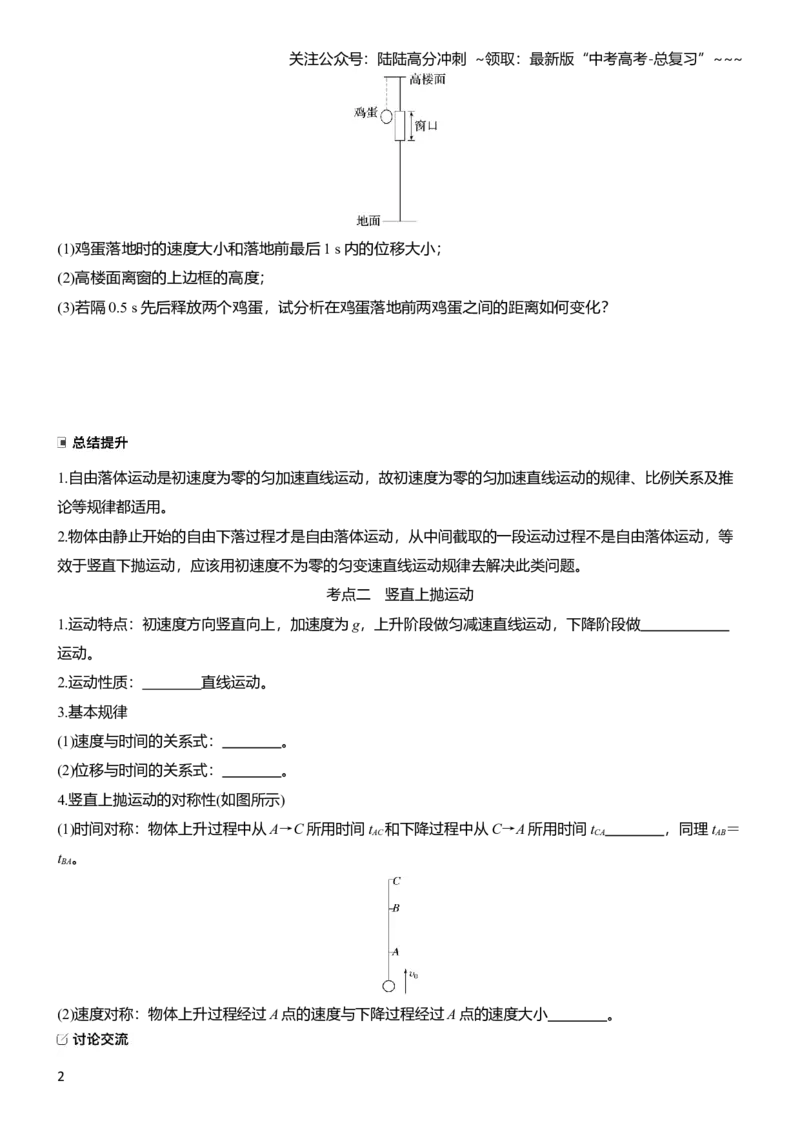 关注公众号：陆陆高分冲刺 ~领取：最新版“中考高考-总复习”~~~

高楼面
鸡蛋
窗口
地面

(1)鸡蛋落地时的速度大小和落地前最后1 s内的位移大小；

(2)高楼面离窗的上边框的高度；

(3)若隔0.5 s先后释放两个鸡蛋，试分析在鸡蛋落地前两鸡蛋之间的距离如何变化？

总结提升

1.自由落体运动是初速度为零的匀加速直线运动，故初速度为零的匀加速直线运动的规律、比例关系及推论等规律都适用。

2.物体由静止开始的自由下落过程才是自由落体运动，从中间截取的一段运动过程不是自由落体运动，等效于竖直下抛运动，应该用初速度不为零的匀变速直线运动规律去解决此类问题。

考点二　竖直上抛运动

1.运动特点：初速度方向竖直向上，加速度为g，上升阶段做匀减速直线运动，下降阶段做____运动。

2.运动性质：____直线运动。

3.基本规律

(1)速度与时间的关系式：____。

(2)位移与时间的关系式：____。

4.竖直上抛运动的对称性(如图所示)

(1)时间对称：物体上升过程中从A→C所用时间$t_{AC}$和下降过程中从C→A所用时间$t_{CA}$____，同理$t_{AB}=t_{BA}$。

C
B
A
$v_0$

(2)速度对称：物体上升过程经过A点的速度与下降过程经过A点的速度大小____。

讨论交流

2